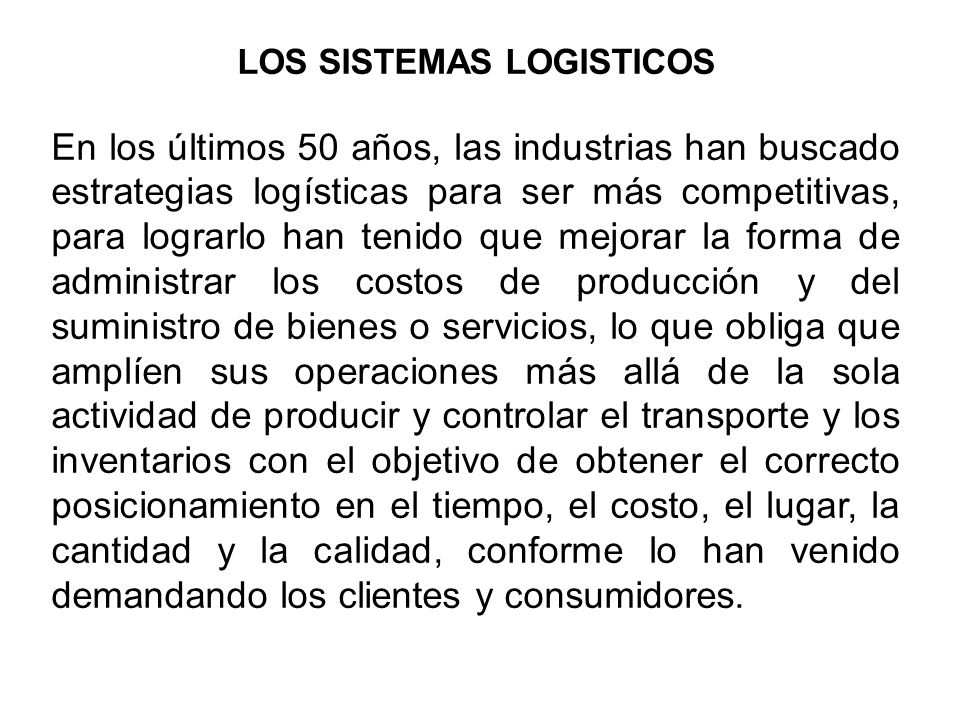 LOS SISTEMAS LOGISTICOS

En los últimos 50 años, las industrias han buscado estrategias logísticas para ser más competitivas, para lograrlo han tenido que mejorar la forma de administrar los costos de producción y del suministro de bienes o servicios, lo que obliga que amplíen sus operaciones más allá de la sola actividad de producir y controlar el transporte y los inventarios con el objetivo de obtener el correcto posicionamiento en el tiempo, el costo, el lugar, la cantidad y la calidad, conforme lo han venido demandando los clientes y consumidores.